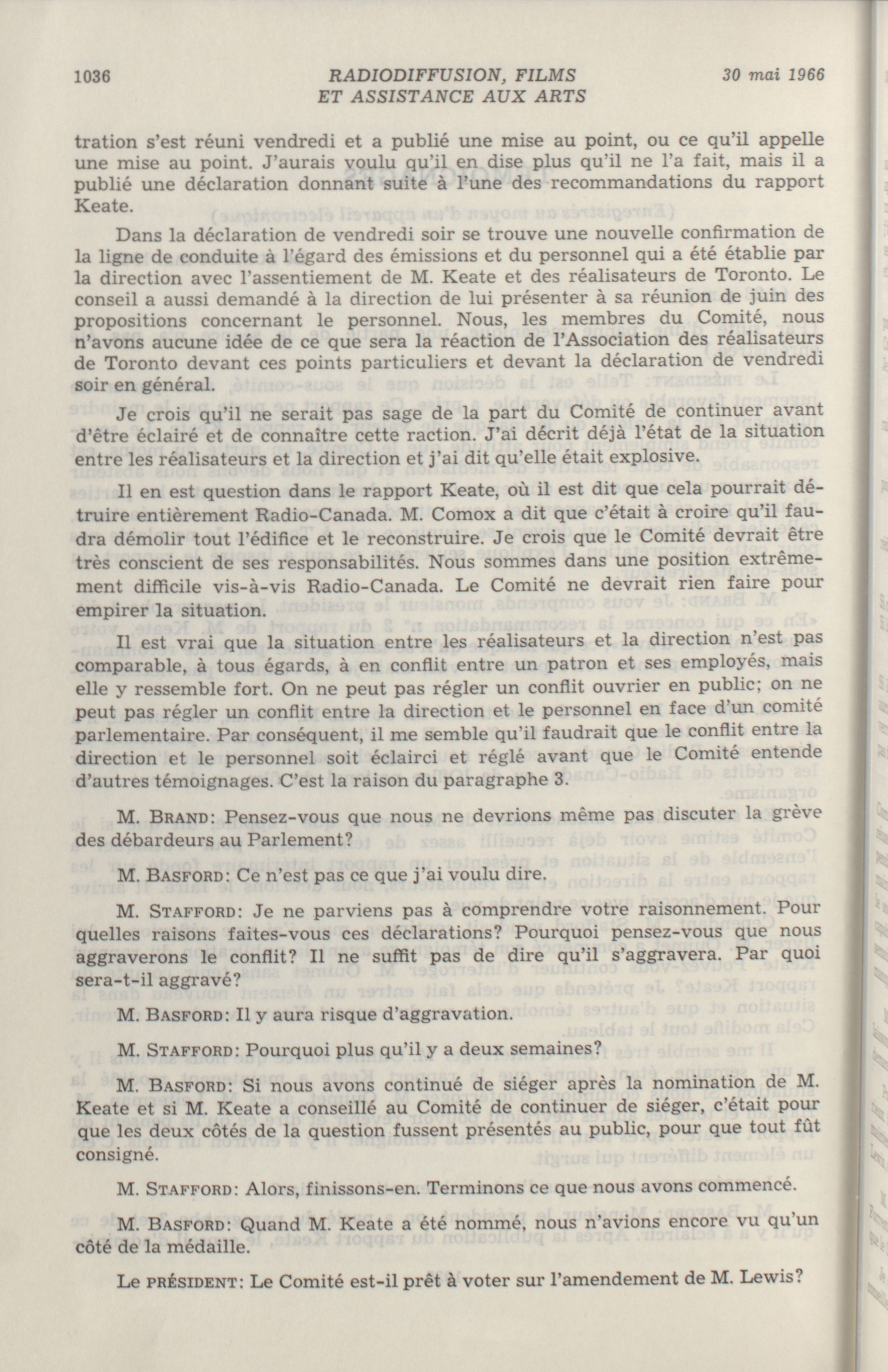 1036 RADIODIFFUSION, FILMS ET ASSISTANCE AUX ARTS 30 mai 1966

tration s'est réuni vendredi et a publié une mise au point, ou ce qu'il appelle une mise au point. J'aurais voulu qu'il en dise plus qu'il ne l'a fait, mais il a publié une déclaration donnant suite à l'une des recommandations du rapport Keate.

Dans la déclaration de vendredi soir se trouve une nouvelle confirmation de la ligne de conduite à l'égard des émissions et du personnel qui a été établie par la direction avec l'assentiement de M. Keate et des réalisateurs de Toronto. Le conseil a aussi demandé à la direction de lui présenter à sa réunion de juin des propositions concernant le personnel. Nous, les membres du Comité, nous n'avons aucune idée de ce que sera la réaction de l'Association des réalisateurs de Toronto devant ces points particuliers et devant la déclaration de vendredi soir en général.

Je crois qu'il ne serait pas sage de la part du Comité de continuer avant d'être éclairé et de connaître cette raction. J'ai décrit déjà l'état de la situation entre les réalisateurs et la direction et j'ai dit qu'elle était explosive.

Il en est question dans le rapport Keate, où il est dit que cela pourrait détruire entièrement Radio-Canada. M. Comox a dit que c'était à croire qu'il faudra démolir tout l'édifice et le reconstruire. Je crois que le Comité devrait être très conscient de ses responsabilités. Nous sommes dans une position extrêmement difficile vis-à-vis Radio-Canada. Le Comité ne devrait rien faire pour empirer la situation.

Il est vrai que la situation entre les réalisateurs et la direction n'est pas comparable, à tous égards, à en conflit entre un patron et ses employés, mais elle y ressemble fort. On ne peut pas régler un conflit ouvrier en public; on ne peut pas régler un conflit entre la direction et le personnel en face d'un comité parlementaire. Par conséquent, il me semble qu'il faudrait que le conflit entre la direction et le personnel soit éclairci et réglé avant que le Comité entende d'autres témoignages. C'est la raison du paragraphe 3.

M. BRAND: Pensez-vous que nous ne devrions même pas discuter la grève des débardeurs au Parlement?

M. BASFORD: Ce n'est pas ce que j'ai voulu dire.

M. STAFFORD: Je ne parviens pas à comprendre votre raisonnement. Pour quelles raisons faites-vous ces déclarations? Pourquoi pensez-vous que nous aggraverons le conflit? Il ne suffit pas de dire qu'il s'aggravera. Par quoi sera-t-il aggravé?

M. BASFORD: Il y aura risque d'aggravation.

M. STAFFORD: Pourquoi plus qu'il y a deux semaines?

M. BASFORD: Si nous avons continué de siéger après la nomination de M. Keate et si M. Keate a conseillé au Comité de continuer de siéger, c'était pour que les deux côtés de la question fussent présentés au public, pour que tout fût consigné.

M. STAFFORD: Alors, finissons-en. Terminons ce que nous avons commencé.

M. BASFORD: Quand M. Keate a été nommé, nous n'avions encore vu qu'un côté de la médaille.

Le PRÉSIDENT: Le Comité est-il prêt à voter sur l'amendement de M. Lewis?